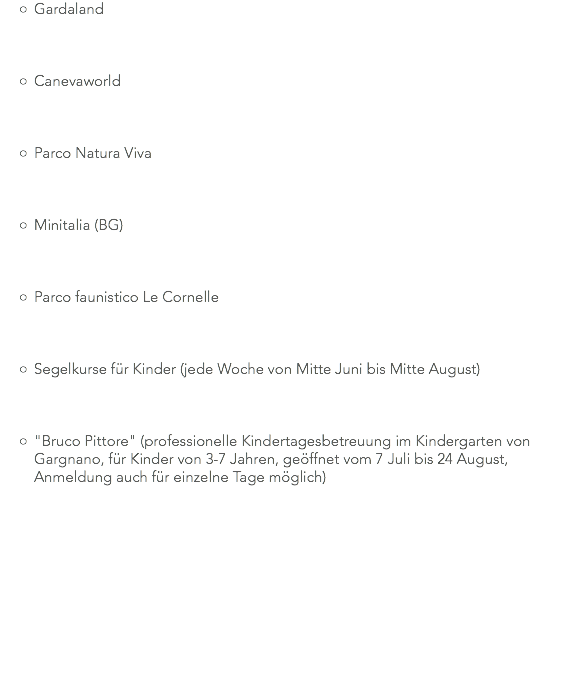 ○ Gardaland

○ Canevaworld

○ Parco Natura Viva

○ Minitalia (BG)

○ Parco faunistico Le Cornelle

○ Segelkurse für Kinder (jede Woche von Mitte Juni bis Mitte August)

○ "Bruco Pittore" (professionelle Kindertagesbetreuung im Kindergarten von Gargnano, für Kinder von 3-7 Jahren, geöffnet vom 7 Juli bis 24 August, Anmeldung auch für einzelne Tage möglich)